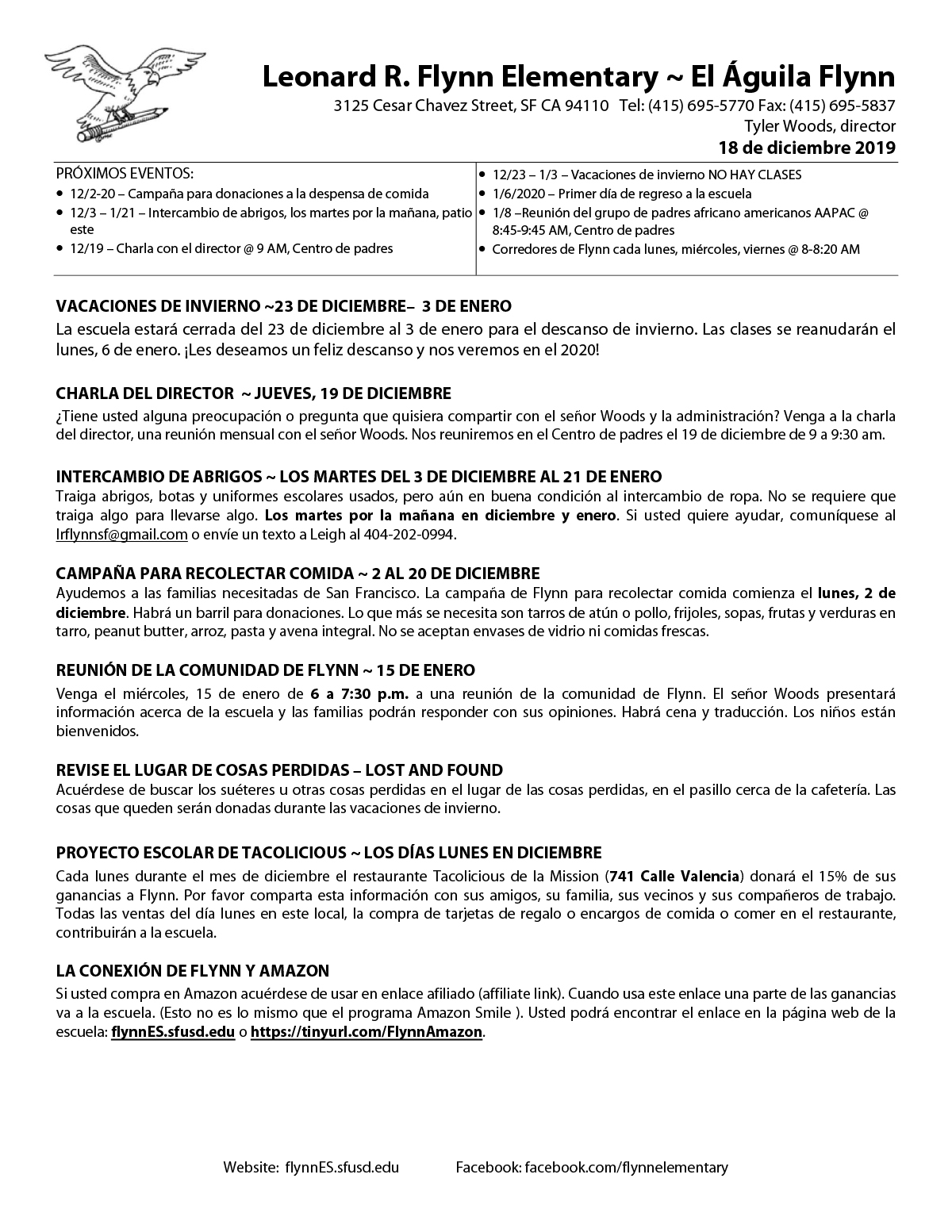 Leonard R. Flynn Elementary ~ El Águila Flynn
3125 Cesar Chavez Street, SF CA 94110 Tel: (415) 695-5770 Fax: (415) 695-5837
Tyler Woods, director
18 de diciembre 2019

PRÓXIMOS EVENTOS:
• 12/2-20 – Campaña para donaciones a la despensa de comida
• 12/3 – 1/21 – Intercambio de abrigos, los martes por la mañana, patio este
• 12/19 – Charla con el director @ 9 AM, Centro de padres

• 12/23 – 1/3 – Vacaciones de invierno NO HAY CLASES
• 1/6/2020 – Primer día de regreso a la escuela
• 1/8 –Reunión del grupo de padres africano americanos AAPAC @ 8:45-9:45 AM, Centro de padres
• Corredores de Flynn cada lunes, miércoles, viernes @ 8-8:20 AM

VACACIONES DE INVIERNO ~23 DE DICIEMBRE– 3 DE ENERO
La escuela estará cerrada del 23 de diciembre al 3 de enero para el descanso de invierno. Las clases se reanudarán el lunes, 6 de enero. ¡Les deseamos un feliz descanso y nos veremos en el 2020!

CHARLA DEL DIRECTOR ~ JUEVES, 19 DE DICIEMBRE
¿Tiene usted alguna preocupación o pregunta que quisiera compartir con el señor Woods y la administración? Venga a la charla del director, una reunión mensual con el señor Woods. Nos reuniremos en el Centro de padres el 19 de diciembre de 9 a 9:30 am.

INTERCAMBIO DE ABRIGOS ~ LOS MARTES DEL 3 DE DICIEMBRE AL 21 DE ENERO
Traiga abrigos, botas y uniformes escolares usados, pero aún en buena condición al intercambio de ropa. No se requiere que traiga algo para llevarse algo. Los martes por la mañana en diciembre y enero. Si usted quiere ayudar, comuníquese al lrflynnsf@gmail.com o envíe un texto a Leigh al 404-202-0994.

CAMPAÑA PARA RECOLECTAR COMIDA ~ 2 AL 20 DE DICIEMBRE
Ayudemos a las familias necesitadas de San Francisco. La campaña de Flynn para recolectar comida comienza el lunes, 2 de diciembre. Habrá un barril para donaciones. Lo que más se necesita son tarros de atún o pollo, frijoles, sopas, frutas y verduras en tarro, peanut butter, arroz, pasta y avena integral. No se aceptan envases de vidrio ni comidas frescas.

REUNIÓN DE LA COMUNIDAD DE FLYNN ~ 15 DE ENERO
Venga el miércoles, 15 de enero de 6 a 7:30 p.m. a una reunión de la comunidad de Flynn. El señor Woods presentará información acerca de la escuela y las familias podrán responder con sus opiniones. Habrá cena y traducción. Los niños están bienvenidos.

REVISE EL LUGAR DE COSAS PERDIDAS – LOST AND FOUND
Acuérdese de buscar los suéteres u otras cosas perdidas en el lugar de las cosas perdidas, en el pasillo cerca de la cafetería. Las cosas que queden serán donadas durante las vacaciones de invierno.

PROYECTO ESCOLAR DE TACOLICIOUS ~ LOS DÍAS LUNES EN DICIEMBRE
Cada lunes durante el mes de diciembre el restaurante Tacolicious de la Mission (741 Calle Valencia) donará el 15% de sus ganancias a Flynn. Por favor comparta esta información con sus amigos, su familia, sus vecinos y sus compañeros de trabajo. Todas las ventas del día lunes en este local, la compra de tarjetas de regalo o encargos de comida o comer en el restaurante, contribuirán a la escuela.

LA CONEXIÓN DE FLYNN Y AMAZON
Si usted compra en Amazon acuérdese de usar en enlace afiliado (affiliate link). Cuando usa este enlace una parte de las ganancias va a la escuela. (Esto no es lo mismo que el programa Amazon Smile ). Usted podrá encontrar el enlace en la página web de la escuela: flynnES.sfusd.edu o https://tinyurl.com/FlynnAmazon.

Website: flynnES.sfusd.edu Facebook: facebook.com/flynnelementary